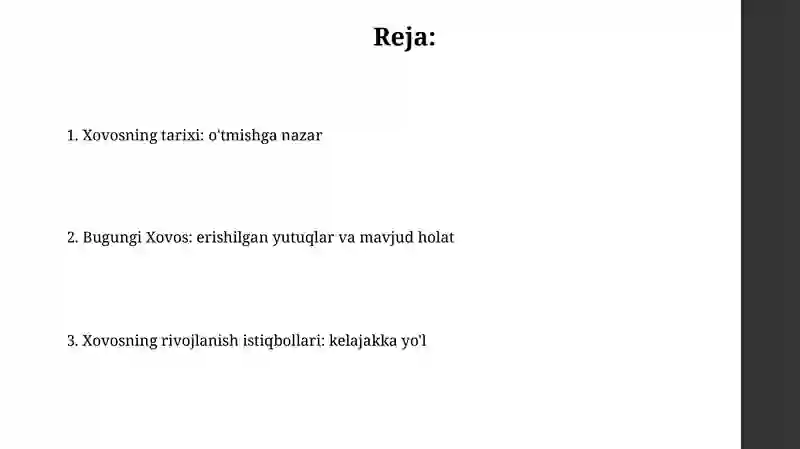 Reja:

1. Xovosning tarixi: o'tmishga nazar

2. Bugungi Xovos: erishilgan yutuqlar va mavjud holat

3. Xovosning rivojlanish istiqbollari: kelajakka yo'l